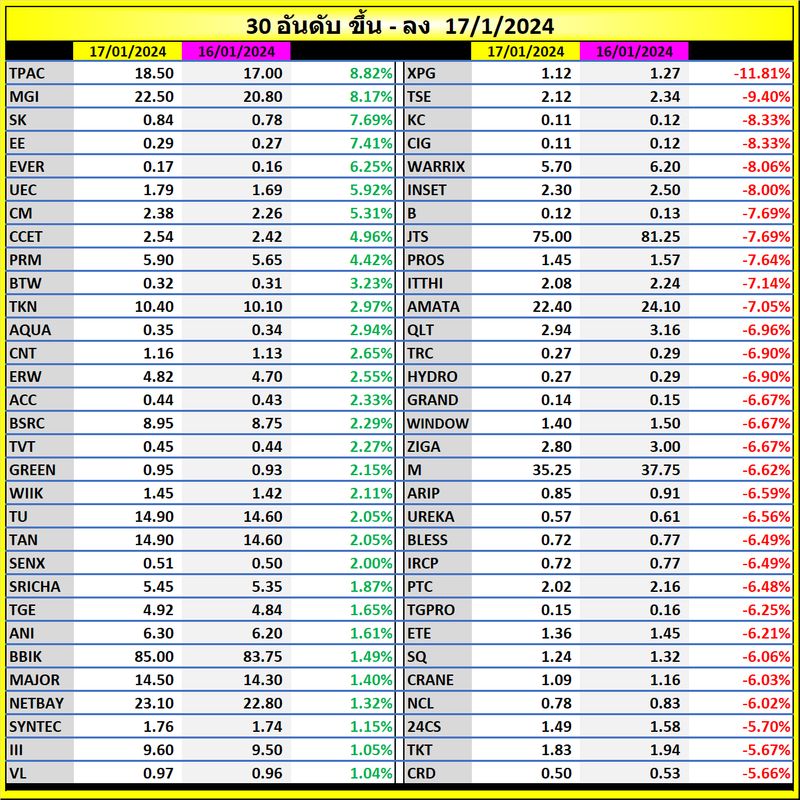 30 อันดับ ขึ้น - ลง 17/1/2024

| | 17/01/2024 | 16/01/2024 | |
|---|---|---|---|
| TPAC | 18.50 | 17.00 | 8.82% |
| MGI | 22.50 | 20.80 | 8.17% |
| SK | 0.84 | 0.78 | 7.69% |
| EE | 0.29 | 0.27 | 7.41% |
| EVER | 0.17 | 0.16 | 6.25% |
| UEC | 1.79 | 1.69 | 5.92% |
| CM | 2.38 | 2.26 | 5.31% |
| CCET | 2.54 | 2.42 | 4.96% |
| PRM | 5.90 | 5.65 | 4.42% |
| BTW | 0.32 | 0.31 | 3.23% |
| TKN | 10.40 | 10.10 | 2.97% |
| AQUA | 0.35 | 0.34 | 2.94% |
| CNT | 1.16 | 1.13 | 2.65% |
| ERW | 4.82 | 4.70 | 2.55% |
| ACC | 0.44 | 0.43 | 2.33% |
| BSRC | 8.95 | 8.75 | 2.29% |
| TVT | 0.45 | 0.44 | 2.27% |
| GREEN | 0.95 | 0.93 | 2.15% |
| WIIK | 1.45 | 1.42 | 2.11% |
| TU | 14.90 | 14.60 | 2.05% |
| TAN | 14.90 | 14.60 | 2.05% |
| SENX | 0.51 | 0.50 | 2.00% |
| SRICHA | 5.45 | 5.35 | 1.87% |
| TGE | 4.92 | 4.84 | 1.65% |
| ANI | 6.30 | 6.20 | 1.61% |
| BBIK | 85.00 | 83.75 | 1.49% |
| MAJOR | 14.50 | 14.30 | 1.40% |
| NETBAY | 23.10 | 22.80 | 1.32% |
| SYNTEC | 1.76 | 1.74 | 1.15% |
| III | 9.60 | 9.50 | 1.05% |
| VL | 0.97 | 0.96 | 1.04% |

| | 17/01/2024 | 16/01/2024 | |
|---|---|---|---|
| XPG | 1.12 | 1.27 | -11.81% |
| TSE | 2.12 | 2.34 | -9.40% |
| KC | 0.11 | 0.12 | -8.33% |
| CIG | 0.11 | 0.12 | -8.33% |
| WARRIX | 5.70 | 6.20 | -8.06% |
| INSET | 2.30 | 2.50 | -8.00% |
| B | 0.12 | 0.13 | -7.69% |
| JTS | 75.00 | 81.25 | -7.69% |
| PROS | 1.45 | 1.57 | -7.64% |
| ITTHI | 2.08 | 2.24 | -7.14% |
| AMATA | 22.40 | 24.10 | -7.05% |
| QLT | 2.94 | 3.16 | -6.96% |
| TRC | 0.27 | 0.29 | -6.90% |
| HYDRO | 0.27 | 0.29 | -6.90% |
| GRAND | 0.14 | 0.15 | -6.67% |
| WINDOW | 1.40 | 1.50 | -6.67% |
| ZIGA | 2.80 | 3.00 | -6.67% |
| M | 35.25 | 37.75 | -6.62% |
| ARIP | 0.85 | 0.91 | -6.59% |
| UREKA | 0.57 | 0.61 | -6.56% |
| BLESS | 0.72 | 0.77 | -6.49% |
| IRCP | 0.72 | 0.77 | -6.49% |
| PTC | 2.02 | 2.16 | -6.48% |
| TGPRO | 0.15 | 0.16 | -6.25% |
| ETE | 1.36 | 1.45 | -6.21% |
| SQ | 1.24 | 1.32 | -6.06% |
| CRANE | 1.09 | 1.16 | -6.03% |
| NCL | 0.78 | 0.83 | -6.02% |
| 24CS | 1.49 | 1.58 | -5.70% |
| TKT | 1.83 | 1.94 | -5.67% |
| CRD | 0.50 | 0.53 | -5.66% |